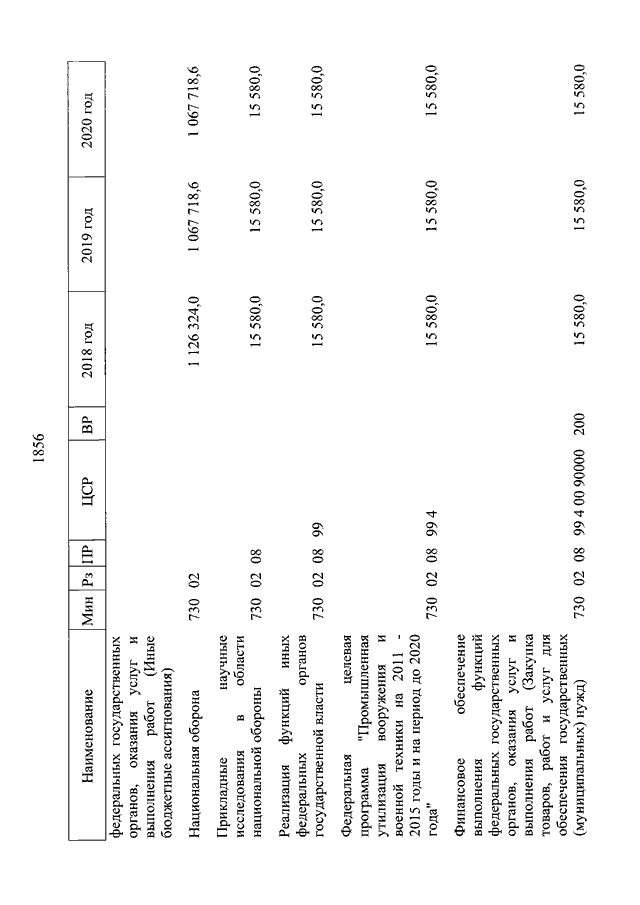 1856

| Наименование | Мин | Рз | ПР | ЦСР | ВР | 2018 год | 2019 год | 2020 год |
|---|---|---|---|---|---|---|---|---|
| федеральных государственных органов, оказания услуг и выполнения работ (Иные бюджетные ассигнования) | | | | | | | | |
| Национальная оборона | 730 | 02 | | | | 1 126 324,0 | 1 067 718,6 | 1 067 718,6 |
| Прикладные научные исследования в области национальной обороны | 730 | 02 | 08 | | | 15 580,0 | 15 580,0 | 15 580,0 |
| Реализация функций иных федеральных органов государственной власти | 730 | 02 | 08 | 99 | | 15 580,0 | 15 580,0 | 15 580,0 |
| Федеральная целевая программа "Промышленная утилизация вооружения и военной техники на 2011 - 2015 годы и на период до 2020 года" | 730 | 02 | 08 | 99 4 | | 15 580,0 | 15 580,0 | 15 580,0 |
| Финансовое обеспечение выполнения функций федеральных государственных органов, оказания услуг и выполнения работ (Закупка товаров, работ и услуг для обеспечения государственных (муниципальных) нужд) | 730 | 02 | 08 | 99 4 00 90000 | 200 | 15 580,0 | 15 580,0 | 15 580,0 |